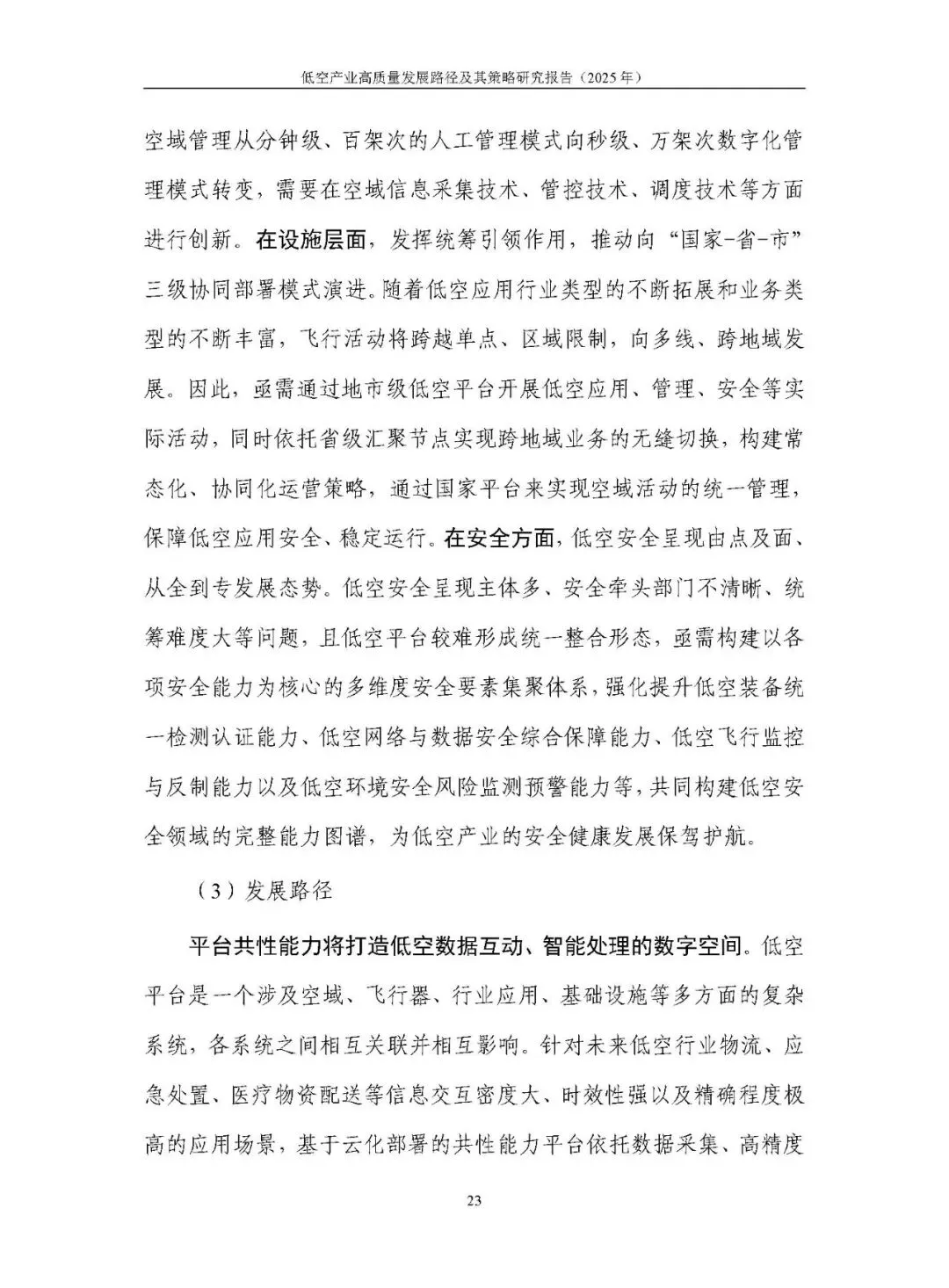 低空产业高质量发展路径及其策略研究报告（2025年）

空域管理从分钟级、百架次的人工管理模式向秒级、万架次数字化管理模式转变，需要在空域信息采集技术、管控技术、调度技术等方面进行创新。在设施层面，发挥统筹引领作用，推动向“国家-省-市”三级协同部署模式演进。随着低空应用行业类型的不断拓展和业务类型的不断丰富，飞行活动将跨越单点、区域限制，向多线、跨地域发展。因此，亟需通过地市级低空平台开展低空应用、管理、安全等实际活动，同时依托省级汇聚节点实现跨地域业务的无缝切换，构建常态化、协同化运营策略，通过国家平台来实现空域活动的统一管理，保障低空应用安全、稳定运行。在安全方面，低空安全呈现由点及面、从全到专发展态势。低空安全呈现主体多、安全牵头部门不清晰、统筹难度大等问题，且低空平台较难形成统一整合形态，亟需构建以各项安全能力为核心的多维度安全要素集聚体系，强化提升低空装备统一检测认证能力、低空网络与数据安全综合保障能力、低空飞行监控与反制能力以及低空环境安全风险监测预警能力等，共同构建低空安全领域的完整能力图谱，为低空产业的安全健康发展保驾护航。

（3）发展路径

平台共性能力将打造低空数据互动、智能处理的数字空间。低空平台是一个涉及空域、飞行器、行业应用、基础设施等多方面的复杂系统，各系统之间相互关联并相互影响。针对未来低空行业物流、应急处置、医疗物资配送等信息交互密度大、时效性强以及精确程度极高的应用场景，基于云化部署的共性能力平台依托数据采集、高精度

23